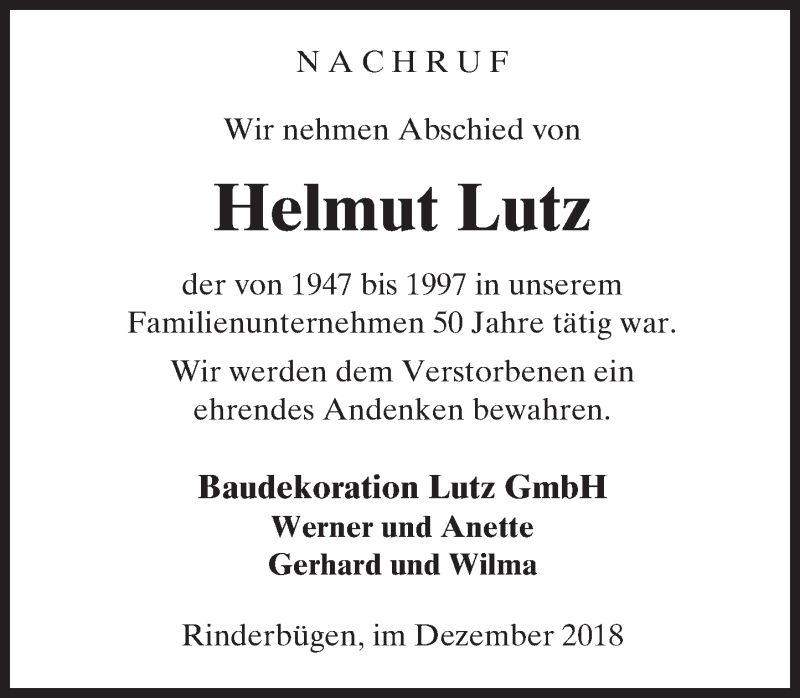 NACHRUF

Wir nehmen Abschied von

Helmut Lutz

der von 1947 bis 1997 in unserem Familienunternehmen 50 Jahre tätig war.

Wir werden dem Verstorbenen ein ehrendes Andenken bewahren.

Baudekoration Lutz GmbH
Werner und Anette
Gerhard und Wilma

Rinderbügen, im Dezember 2018